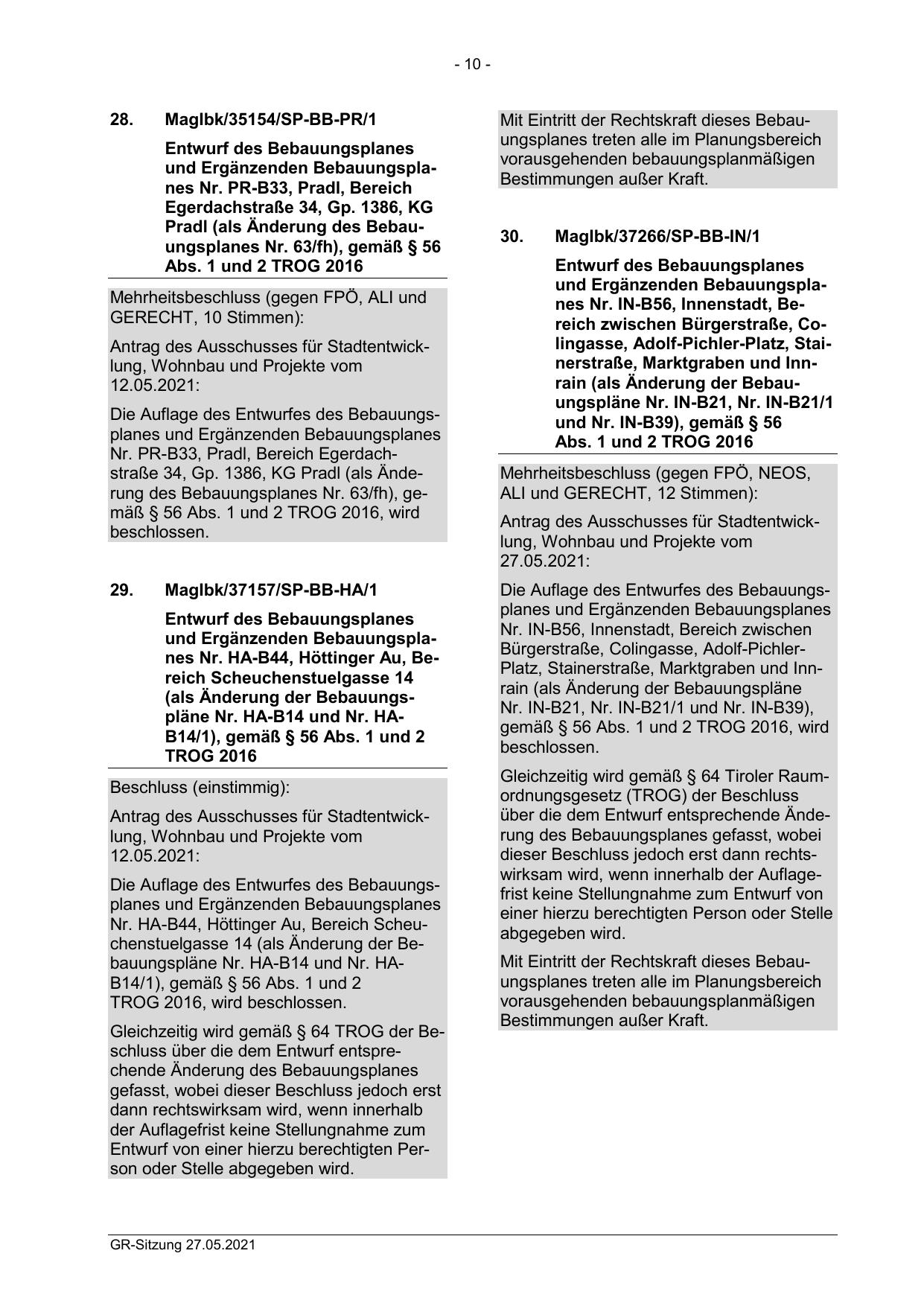 - 10 -

28. MagIbk/35154/SP-BB-PR/1

Entwurf des Bebauungsplanes und Ergänzenden Bebauungsplanes Nr. PR-B33, Pradl, Bereich Egerdachstraße 34, Gp. 1386, KG Pradl (als Änderung des Bebauungsplanes Nr. 63/fh), gemäß § 56 Abs. 1 und 2 TROG 2016

Mehrheitsbeschluss (gegen FPÖ, ALI und GERECHT, 10 Stimmen):

Antrag des Ausschusses für Stadtentwicklung, Wohnbau und Projekte vom 12.05.2021:

Die Auflage des Entwurfes des Bebauungsplanes und Ergänzenden Bebauungsplanes Nr. PR-B33, Pradl, Bereich Egerdachstraße 34, Gp. 1386, KG Pradl (als Änderung des Bebauungsplanes Nr. 63/fh), gemäß § 56 Abs. 1 und 2 TROG 2016, wird beschlossen.

29. MagIbk/37157/SP-BB-HA/1

Entwurf des Bebauungsplanes und Ergänzenden Bebauungsplanes Nr. HA-B44, Höttinger Au, Bereich Scheuchenstuelgasse 14 (als Änderung der Bebauungspläne Nr. HA-B14 und Nr. HA-B14/1), gemäß § 56 Abs. 1 und 2 TROG 2016

Beschluss (einstimmig):

Antrag des Ausschusses für Stadtentwicklung, Wohnbau und Projekte vom 12.05.2021:

Die Auflage des Entwurfes des Bebauungsplanes und Ergänzenden Bebauungsplanes Nr. HA-B44, Höttinger Au, Bereich Scheuchenstuelgasse 14 (als Änderung der Bebauungspläne Nr. HA-B14 und Nr. HA-B14/1), gemäß § 56 Abs. 1 und 2 TROG 2016, wird beschlossen.

Gleichzeitig wird gemäß § 64 TROG der Beschluss über die dem Entwurf entsprechende Änderung des Bebauungsplanes gefasst, wobei dieser Beschluss jedoch erst dann rechtswirksam wird, wenn innerhalb der Auflagefrist keine Stellungnahme zum Entwurf von einer hierzu berechtigten Person oder Stelle abgegeben wird.

Mit Eintritt der Rechtskraft dieses Bebauungsplanes treten alle im Planungsbereich vorausgehenden bebauungsplanmäßigen Bestimmungen außer Kraft.

30. MagIbk/37266/SP-BB-IN/1

Entwurf des Bebauungsplanes und Ergänzenden Bebauungsplanes Nr. IN-B56, Innenstadt, Bereich zwischen Bürgerstraße, Colingasse, Adolf-Pichler-Platz, Stainerstraße, Marktgraben und Innrain (als Änderung der Bebauungspläne Nr. IN-B21, Nr. IN-B21/1 und Nr. IN-B39), gemäß § 56 Abs. 1 und 2 TROG 2016

Mehrheitsbeschluss (gegen FPÖ, NEOS, ALI und GERECHT, 12 Stimmen):

Antrag des Ausschusses für Stadtentwicklung, Wohnbau und Projekte vom 27.05.2021:

Die Auflage des Entwurfes des Bebauungsplanes und Ergänzenden Bebauungsplanes Nr. IN-B56, Innenstadt, Bereich zwischen Bürgerstraße, Colingasse, Adolf-Pichler-Platz, Stainerstraße, Marktgraben und Innrain (als Änderung der Bebauungspläne Nr. IN-B21, Nr. IN-B21/1 und Nr. IN-B39), gemäß § 56 Abs. 1 und 2 TROG 2016, wird beschlossen.

Gleichzeitig wird gemäß § 64 Tiroler Raumordnungsgesetz (TROG) der Beschluss über die dem Entwurf entsprechende Änderung des Bebauungsplanes gefasst, wobei dieser Beschluss jedoch erst dann rechtswirksam wird, wenn innerhalb der Auflagefrist keine Stellungnahme zum Entwurf von einer hierzu berechtigten Person oder Stelle abgegeben wird.

Mit Eintritt der Rechtskraft dieses Bebauungsplanes treten alle im Planungsbereich vorausgehenden bebauungsplanmäßigen Bestimmungen außer Kraft.

GR-Sitzung 27.05.2021